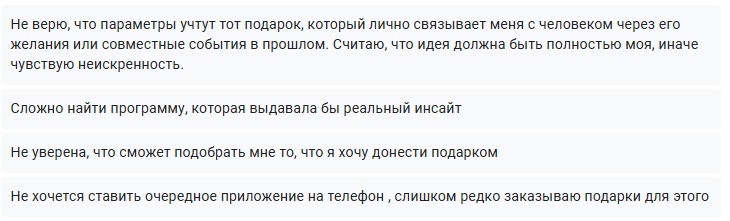 Не верю, что параметры учтут тот подарок, который лично связывает меня с человеком через его желания или совместные события в прошлом. Считаю, что идея должна быть полностью моя, иначе чувствую неискренность.

Сложно найти программу, которая выдавала бы реальный инсайт

Не уверена, что сможет подобрать мне то, что я хочу донести подарком

Не хочется ставить очередное приложение на телефон , слишком редко заказываю подарки для этого